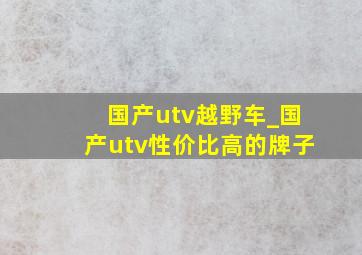 国产utv越野车_国产utv性价比高的牌子